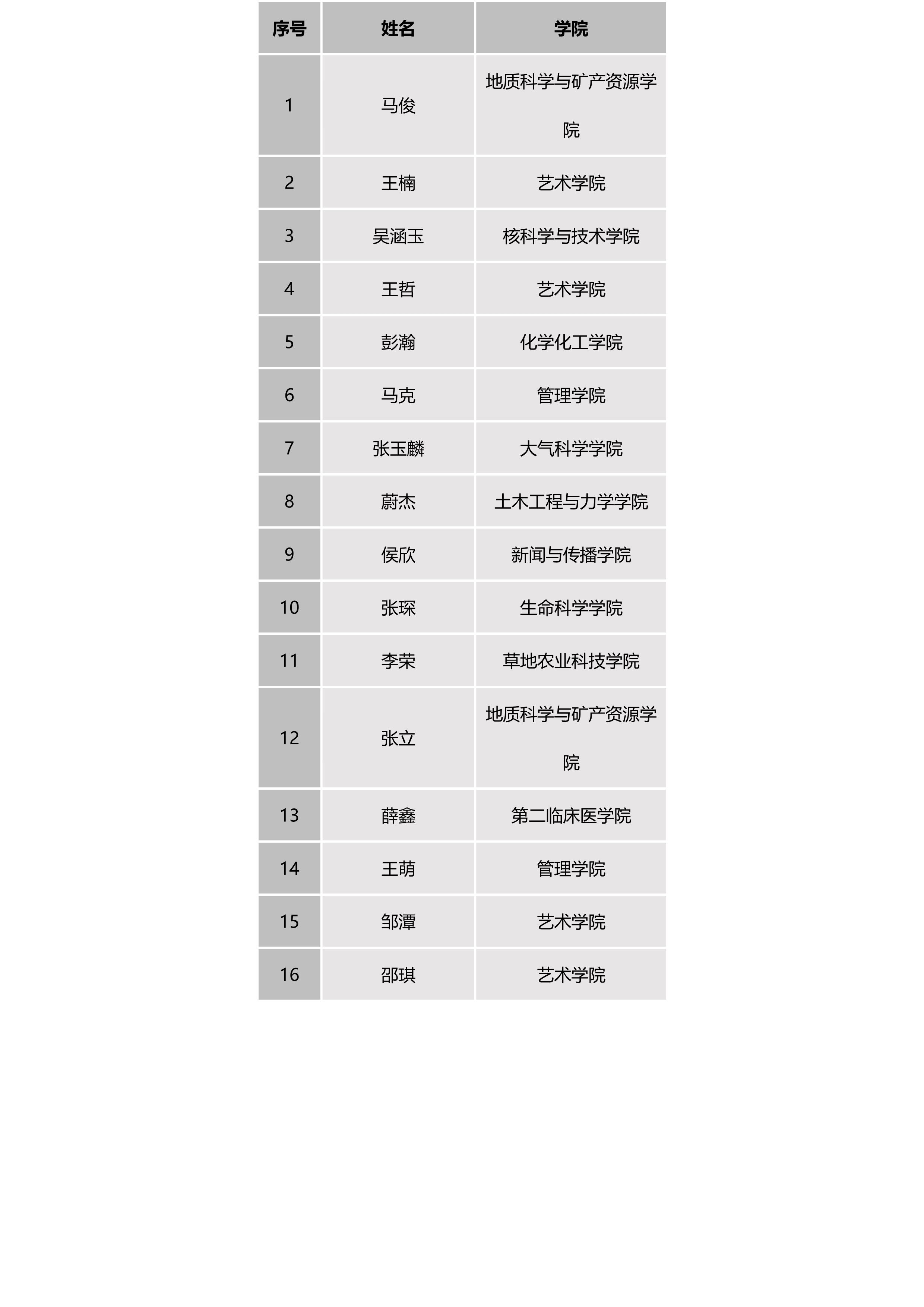 | 序号 | 姓名 | 学院 |
|---|---|---|
| 1 | 马俊 | 地质科学与矿产资源学院 |
| 2 | 王楠 | 艺术学院 |
| 3 | 吴涵玉 | 核科学与技术学院 |
| 4 | 王哲 | 艺术学院 |
| 5 | 彭瀚 | 化学化工学院 |
| 6 | 马克 | 管理学院 |
| 7 | 张玉麟 | 大气科学学院 |
| 8 | 蔚杰 | 土木工程与力学学院 |
| 9 | 侯欣 | 新闻与传播学院 |
| 10 | 张琛 | 生命科学学院 |
| 11 | 李荣 | 草地农业科技学院 |
| 12 | 张立 | 地质科学与矿产资源学院 |
| 13 | 薛鑫 | 第二临床医学院 |
| 14 | 王萌 | 管理学院 |
| 15 | 邹潭 | 艺术学院 |
| 16 | 邵琪 | 艺术学院 |